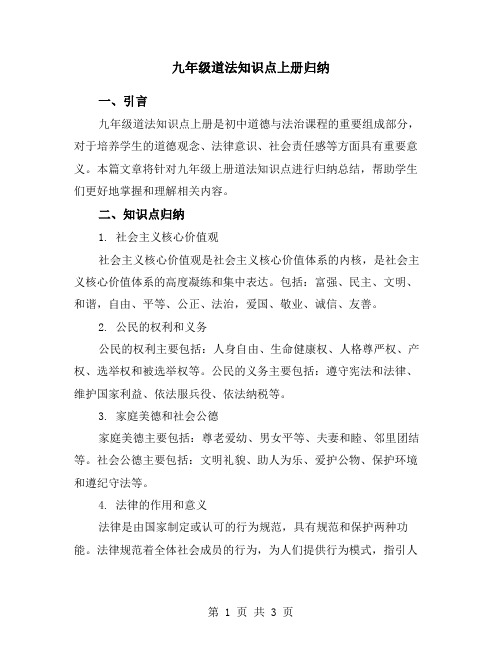 九年级道法知识点上册归纳

一、引言

九年级道法知识点上册是初中道德与法治课程的重要组成部分，对于培养学生的道德观念、法律意识、社会责任感等方面具有重要意义。本篇文章将针对九年级上册道法知识点进行归纳总结，帮助学生们更好地掌握和理解相关内容。

二、知识点归纳

1. 社会主义核心价值观

社会主义核心价值观是社会主义核心价值体系的内核，是社会主义核心价值体系的高度凝练和集中表达。包括：富强、民主、文明、和谐，自由、平等、公正、法治，爱国、敬业、诚信、友善。

2. 公民的权利和义务

公民的权利主要包括：人身自由、生命健康权、人格尊严权、产权、选举权和被选举权等。公民的义务主要包括：遵守宪法和法律、维护国家利益、依法服兵役、依法纳税等。

3. 家庭美德和社会公德

家庭美德主要包括：尊老爱幼、男女平等、夫妻和睦、邻里团结等。社会公德主要包括：文明礼貌、助人为乐、爱护公物、保护环境和遵纪守法等。

4. 法律的作用和意义

法律是由国家制定或认可的行为规范，具有规范和保护两种功能。法律规范着全体社会成员的行为，为人们提供行为模式，指引人

第 1 页 共 3 页